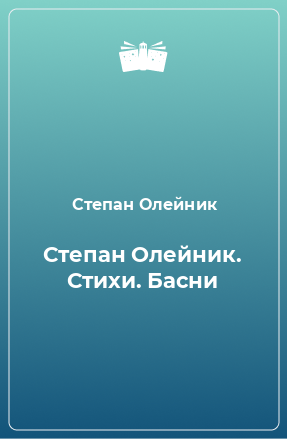 Степан Олейник

Степан Олейник. Стихи. Басни